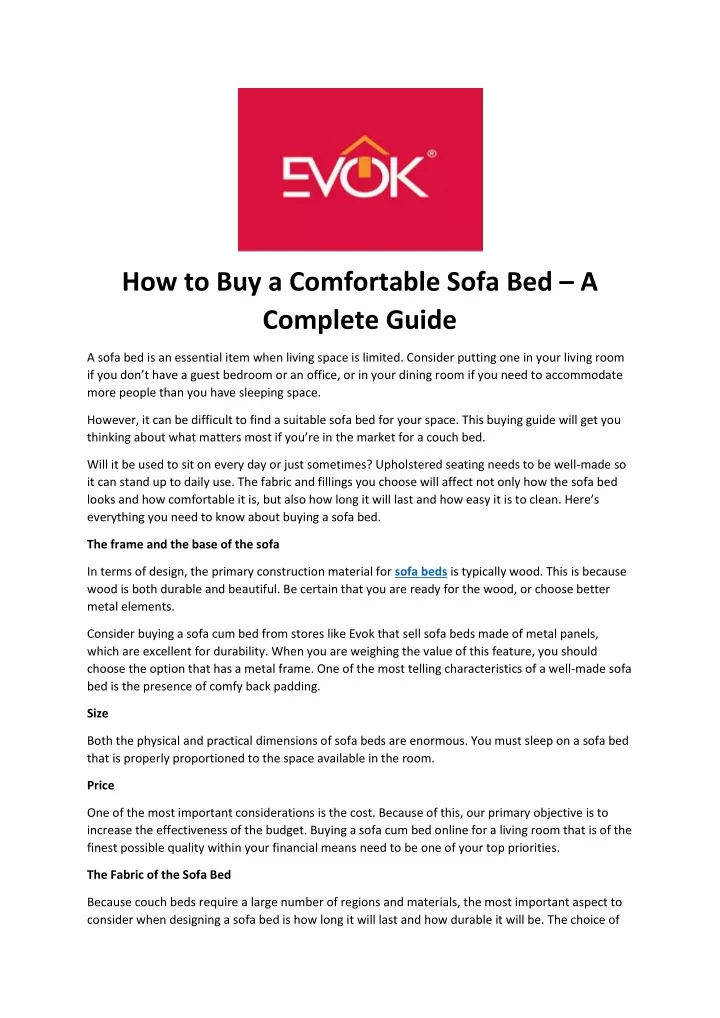 EVOK®

How to Buy a Comfortable Sofa Bed – A Complete Guide

A sofa bed is an essential item when living space is limited. Consider putting one in your living room if you don't have a guest bedroom or an office, or in your dining room if you need to accommodate more people than you have sleeping space.

However, it can be difficult to find a suitable sofa bed for your space. This buying guide will get you thinking about what matters most if you're in the market for a couch bed.

Will it be used to sit on every day or just sometimes? Upholstered seating needs to be well-made so it can stand up to daily use. The fabric and fillings you choose will affect not only how the sofa bed looks and how comfortable it is, but also how long it will last and how easy it is to clean. Here's everything you need to know about buying a sofa bed.

The frame and the base of the sofa

In terms of design, the primary construction material for sofa beds is typically wood. This is because wood is both durable and beautiful. Be certain that you are ready for the wood, or choose better metal elements.

Consider buying a sofa cum bed from stores like Evok that sell sofa beds made of metal panels, which are excellent for durability. When you are weighing the value of this feature, you should choose the option that has a metal frame. One of the most telling characteristics of a well-made sofa bed is the presence of comfy back padding.

Size

Both the physical and practical dimensions of sofa beds are enormous. You must sleep on a sofa bed that is properly proportioned to the space available in the room.

Price

One of the most important considerations is the cost. Because of this, our primary objective is to increase the effectiveness of the budget. Buying a sofa cum bed online for a living room that is of the finest possible quality within your financial means need to be one of your top priorities.

The Fabric of the Sofa Bed

Because couch beds require a large number of regions and materials, the most important aspect to consider when designing a sofa bed is how long it will last and how durable it will be. The choice of